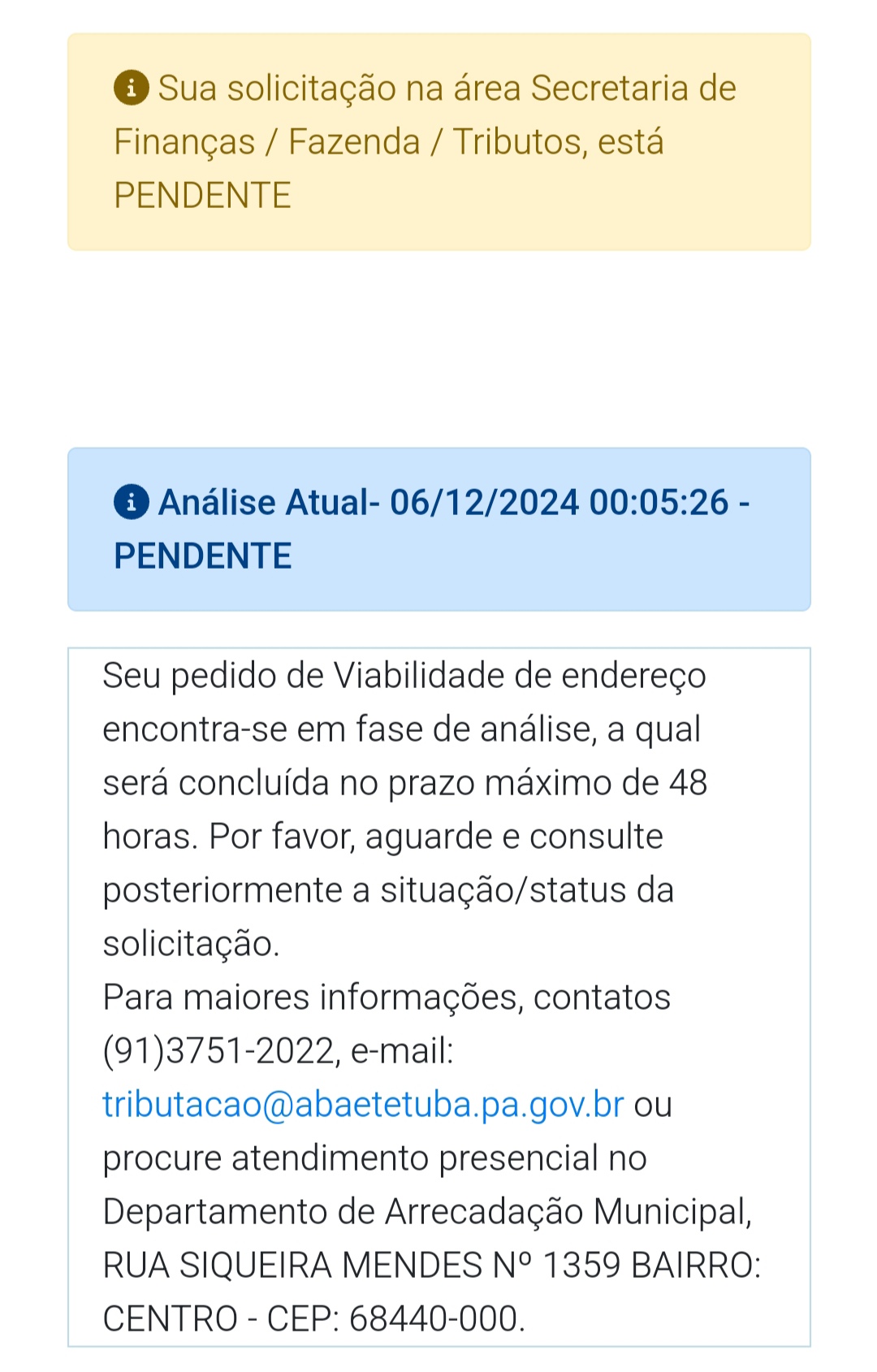 Sua solicitação na área Secretaria de Finanças / Fazenda / Tributos, está PENDENTE

Análise Atual- 06/12/2024 00:05:26 - PENDENTE

Seu pedido de Viabilidade de endereço encontra-se em fase de análise, a qual será concluída no prazo máximo de 48 horas. Por favor, aguarde e consulte posteriormente a situação/status da solicitação.
Para maiores informações, contatos (91)3751-2022, e-mail: tributacao@abaetetuba.pa.gov.br ou procure atendimento presencial no Departamento de Arrecadação Municipal, RUA SIQUEIRA MENDES Nº 1359 BAIRRO: CENTRO - CEP: 68440-000.